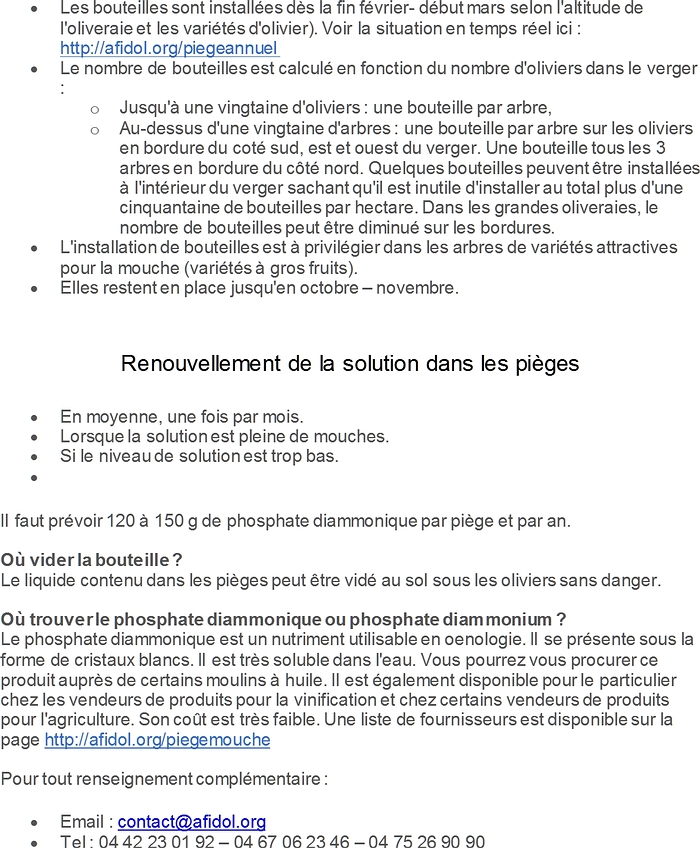 • Les bouteilles sont installées dès la fin février- début mars selon l'altitude de l'oliveraie et les variétés d'olivier). Voir la situation en temps réel ici : http://afidol.org/piegeannuel
• Le nombre de bouteilles est calculé en fonction du nombre d'oliviers dans le verger :
  o Jusqu'à une vingtaine d'oliviers : une bouteille par arbre,
  o Au-dessus d'une vingtaine d'arbres : une bouteille par arbre sur les oliviers en bordure du coté sud, est et ouest du verger. Une bouteille tous les 3 arbres en bordure du côté nord. Quelques bouteilles peuvent être installées à l'intérieur du verger sachant qu'il est inutile d'installer au total plus d'une cinquantaine de bouteilles par hectare. Dans les grandes oliveraies, le nombre de bouteilles peut être diminué sur les bordures.
• L'installation de bouteilles est à privilégier dans les arbres de variétés attractives pour la mouche (variétés à gros fruits).
• Elles restent en place jusqu'en octobre – novembre.

Renouvellement de la solution dans les pièges

• En moyenne, une fois par mois.
• Lorsque la solution est pleine de mouches.
• Si le niveau de solution est trop bas.
•

Il faut prévoir 120 à 150 g de phosphate diammonique par piège et par an.

Où vider la bouteille ?
Le liquide contenu dans les pièges peut être vidé au sol sous les oliviers sans danger.

Où trouver le phosphate diammonique ou phosphate diammonium ?
Le phosphate diammonique est un nutriment utilisable en oenologie. Il se présente sous la forme de cristaux blancs. Il est très soluble dans l'eau. Vous pourrez vous procurer ce produit auprès de certains moulins à huile. Il est également disponible pour le particulier chez les vendeurs de produits pour la vinification et chez certains vendeurs de produits pour l'agriculture. Son coût est très faible. Une liste de fournisseurs est disponible sur la page http://afidol.org/piegemouche

Pour tout renseignement complémentaire :

• Email : contact@afidol.org
• Tel : 04 42 23 01 92 – 04 67 06 23 46 – 04 75 26 90 90